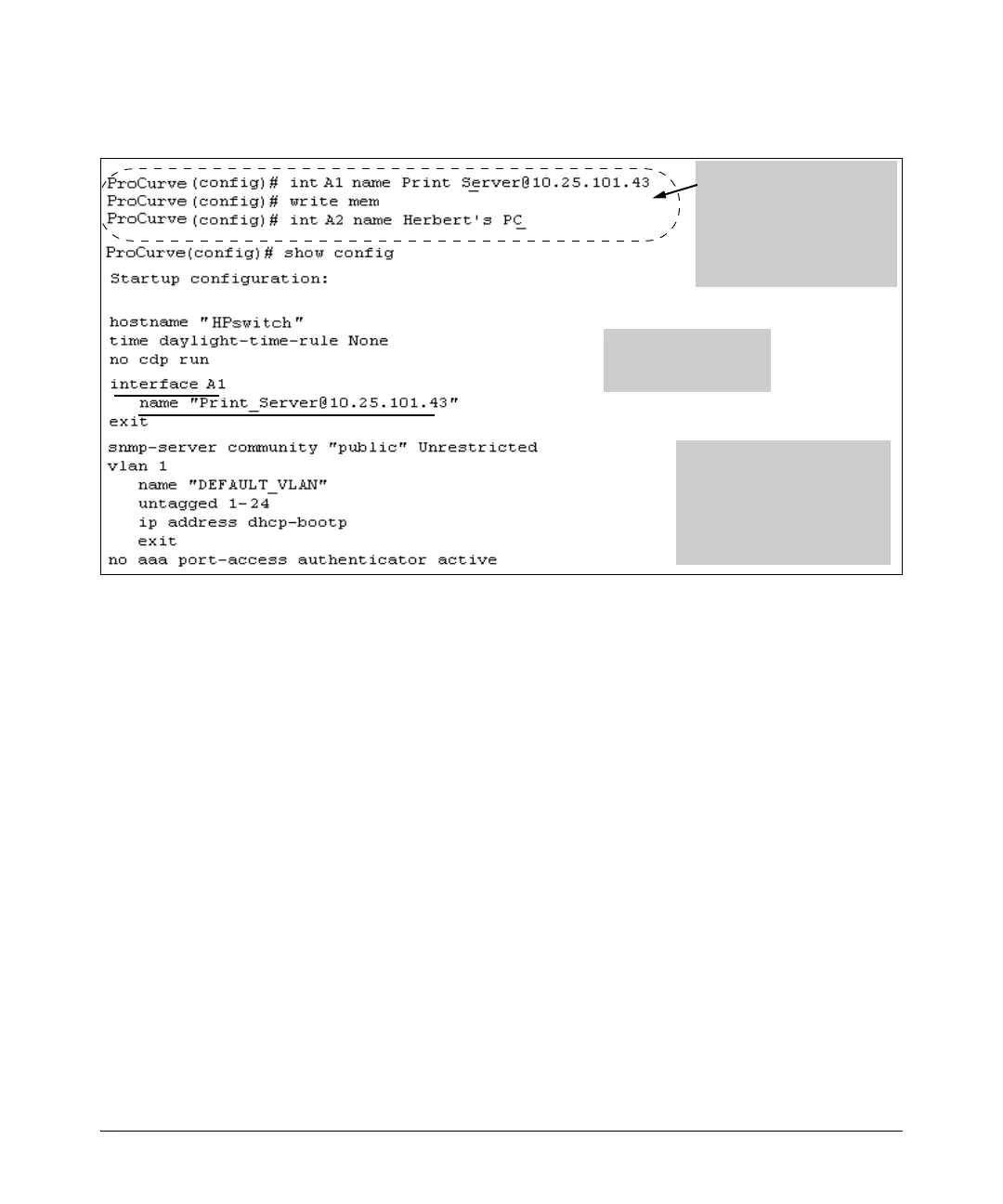 ProCurve(config)# int A1 name Print Server@10.25.101.43
ProCurve(config)# write mem
ProCurve(config)# int A2 name Herbert's PC
ProCurve(config)# show config
Startup configuration:

hostname "HPswitch"
time daylight-time-rule None
no cdp run
interface A1
name "Print_Server@10.25.101.43"
exit
snmp-server community "public" Unrestricted
vlan 1
name "DEFAULT_VLAN"
untagged 1-24
ip address dhcp-bootp
exit
no aaa port-access authenticator active